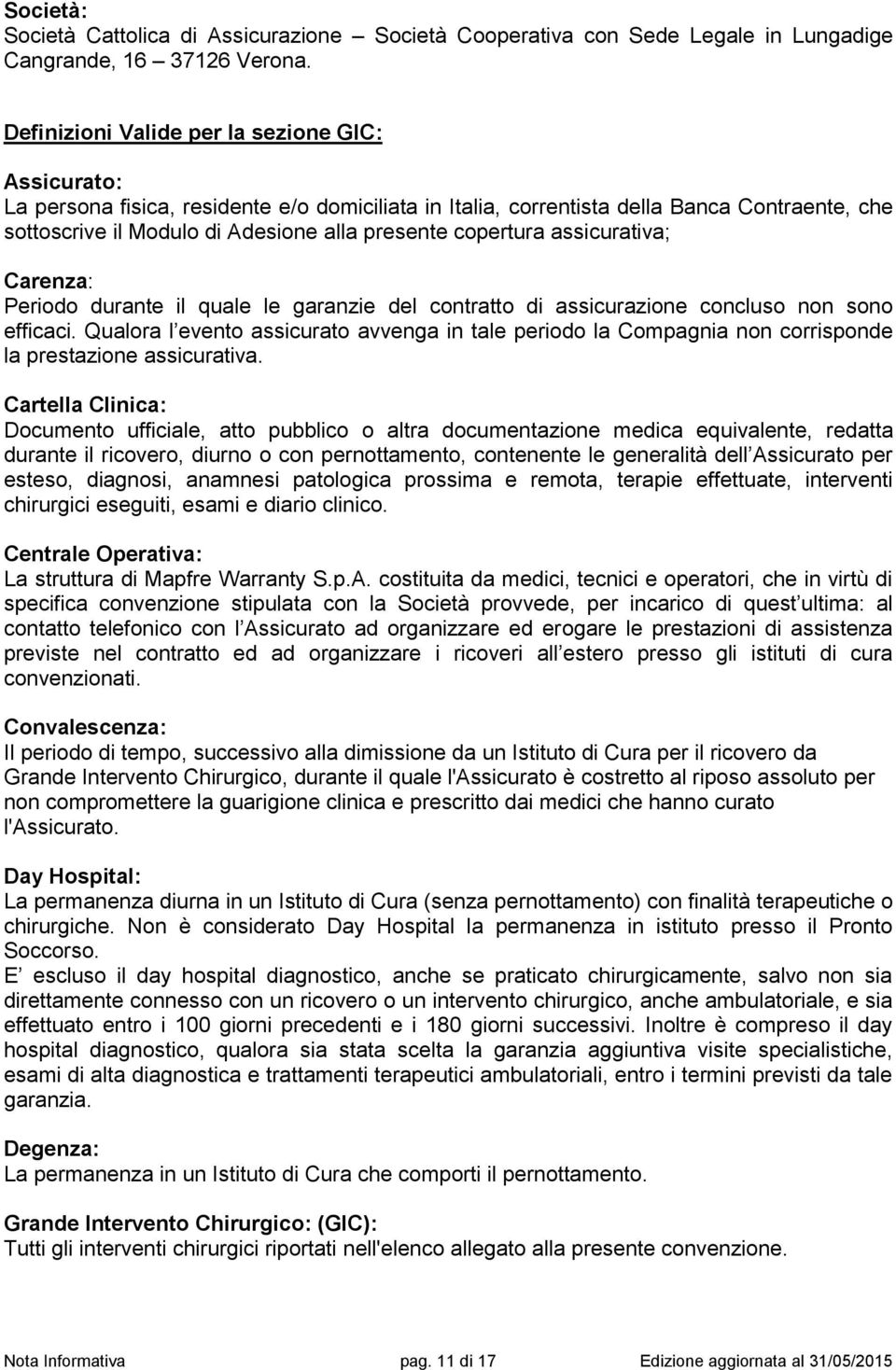 Società:
Società Cattolica di Assicurazione – Società Cooperativa con Sede Legale in Lungadige Cangrande, 16 – 37126 Verona.

Definizioni Valide per la sezione GIC:

Assicurato:
La persona fisica, residente e/o domiciliata in Italia, correntista della Banca Contraente, che sottoscrive il Modulo di Adesione alla presente copertura assicurativa;

Carenza:
Periodo durante il quale le garanzie del contratto di assicurazione concluso non sono efficaci. Qualora l evento assicurato avvenga in tale periodo la Compagnia non corrisponde la prestazione assicurativa.

Cartella Clinica:
Documento ufficiale, atto pubblico o altra documentazione medica equivalente, redatta durante il ricovero, diurno o con pernottamento, contenente le generalità dell Assicurato per esteso, diagnosi, anamnesi patologica prossima e remota, terapie effettuate, interventi chirurgici eseguiti, esami e diario clinico.

Centrale Operativa:
La struttura di Mapfre Warranty S.p.A. costituita da medici, tecnici e operatori, che in virtù di specifica convenzione stipulata con la Società provvede, per incarico di quest ultima: al contatto telefonico con l Assicurato ad organizzare ed erogare le prestazioni di assistenza previste nel contratto ed ad organizzare i ricoveri all estero presso gli istituti di cura convenzionati.

Convalescenza:
Il periodo di tempo, successivo alla dimissione da un Istituto di Cura per il ricovero da Grande Intervento Chirurgico, durante il quale l'Assicurato è costretto al riposo assoluto per non compromettere la guarigione clinica e prescritto dai medici che hanno curato l'Assicurato.

Day Hospital:
La permanenza diurna in un Istituto di Cura (senza pernottamento) con finalità terapeutiche o chirurgiche. Non è considerato Day Hospital la permanenza in istituto presso il Pronto Soccorso.
E escluso il day hospital diagnostico, anche se praticato chirurgicamente, salvo non sia direttamente connesso con un ricovero o un intervento chirurgico, anche ambulatoriale, e sia effettuato entro i 100 giorni precedenti e i 180 giorni successivi. Inoltre è compreso il day hospital diagnostico, qualora sia stata scelta la garanzia aggiuntiva visite specialistiche, esami di alta diagnostica e trattamenti terapeutici ambulatoriali, entro i termini previsti da tale garanzia.

Degenza:
La permanenza in un Istituto di Cura che comporti il pernottamento.

Grande Intervento Chirurgico: (GIC):
Tutti gli interventi chirurgici riportati nell'elenco allegato alla presente convenzione.

Nota Informativa pag. 11 di 17 Edizione aggiornata al 31/05/2015